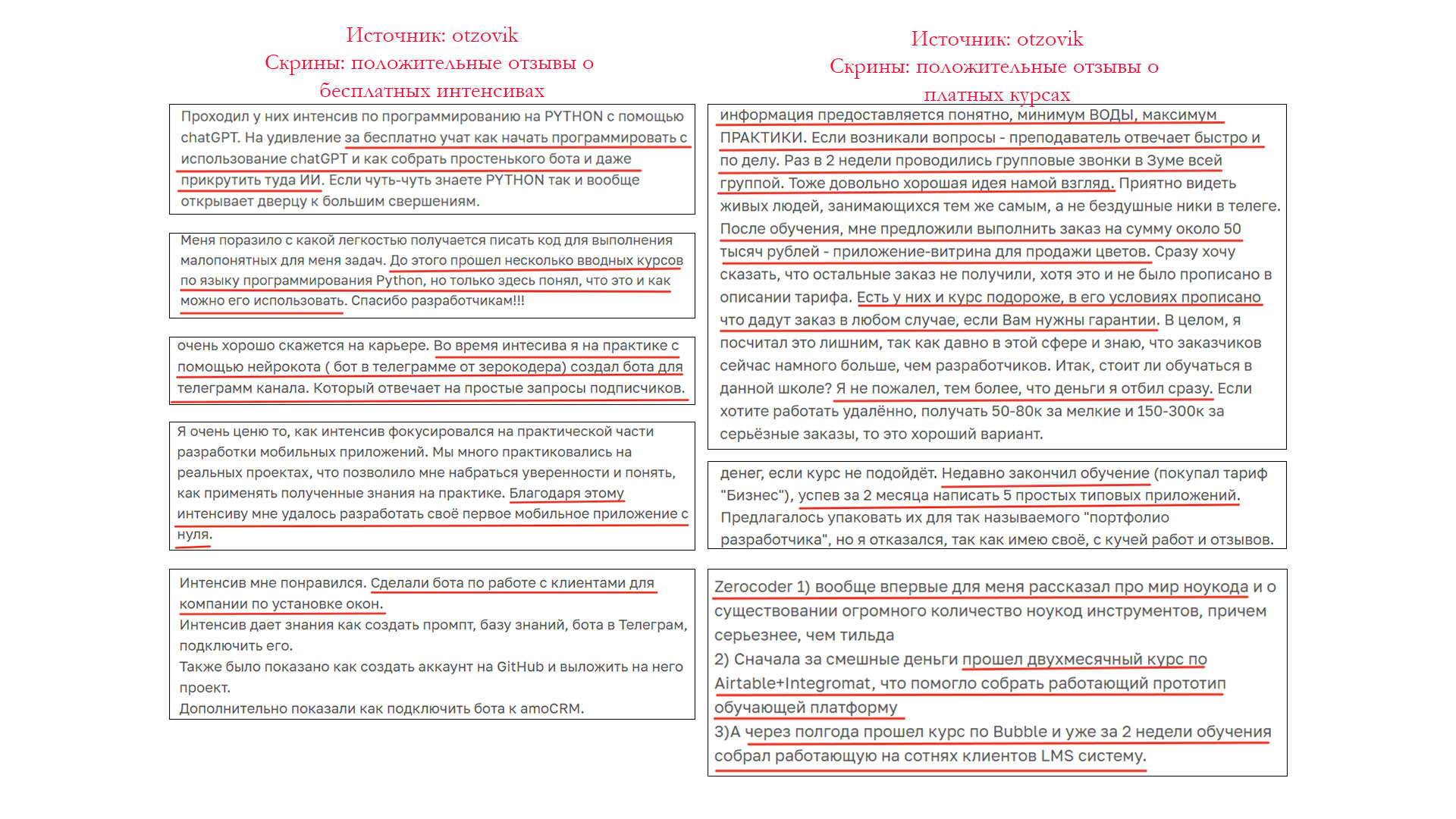 Источник: otzovik
Скрины: положительные отзывы о бесплатных интенсивах

Проходил у них интенсив по программированию на PYTHON с помощью chatGPT. На удивление за бесплатно учат как начать программировать с использование chatGPT и как собрать простенького бота и даже прикрутить туда ИИ. Если чуть-чуть знаете PYTHON так и вообще открывает дверцу к большим свершениям.

Меня поразило с какой легкостью получается писать код для выполнения малопонятных для меня задач. До этого прошел несколько вводных курсов по языку программирования Python, но только здесь понял, что это и как можно его использовать. Спасибо разработчикам!!!

очень хорошо скажется на карьере. Во время интесива я на практике с помощью нейрокота ( бот в телеграмме от зерокодера) создал бота для телеграмм канала. Который отвечает на простые запросы подписчиков.

Я очень ценю то, как интенсив фокусировался на практической части разработки мобильных приложений. Мы много практиковались на реальных проектах, что позволило мне набраться уверенности и понять, как применять полученные знания на практике. Благодаря этому интенсиву мне удалось разработать своё первое мобильное приложение с нуля.

Интенсив мне понравился. Сделали бота по работе с клиентами для компании по установке окон.
Интенсив дает знания как создать промпт, базу знаний, бота в Телеграм, подключить его.
Также было показано как создать аккаунт на GitHub и выложить на него проект.
Дополнительно показали как подключить бота к amoCRM.

Источник: otzovik
Скрины: положительные отзывы о платных курсах

информация предоставляется понятно, минимум ВОДЫ, максимум ПРАКТИКИ. Если возникали вопросы - преподаватель отвечает быстро и по делу. Раз в 2 недели проводились групповые звонки в Зуме всей группой. Тоже довольно хорошая идея намой взгляд. Приятно видеть живых людей, занимающихся тем же самым, а не бездушные ники в телеге. После обучения, мне предложили выполнить заказ на сумму около 50 тысяч рублей - приложение-витрина для продажи цветов. Сразу хочу сказать, что остальные заказ не получили, хотя это и не было прописано в описании тарифа. Есть у них и курс подороже, в его условиях прописано что дадут заказ в любом случае, если Вам нужны гарантии. В целом, я посчитал это лишним, так как давно в этой сфере и знаю, что заказчиков сейчас намного больше, чем разработчиков. Итак, стоит ли обучаться в данной школе? Я не пожалел, тем более, что деньги я отбил сразу. Если хотите работать удалённо, получать 50-80к за мелкие и 150-300к за серьёзные заказы, то это хороший вариант.

денег, если курс не подойдёт. Недавно закончил обучение (покупал тариф "Бизнес"), успев за 2 месяца написать 5 простых типовых приложений. Предлагалось упаковать их для так называемого "портфолио разработчика", но я отказался, так как имею своё, с кучей работ и отзывов.

Zerocoder 1) вообще впервые для меня рассказал про мир ноукода и о существовании огромного количество ноукод инструментов, причем серьезнее, чем тильда
2) Сначала за смешные деньги прошел двухмесячный курс по Airtable+Integromat, что помогло собрать работающий прототип обучающей платформу
3)А через полгода прошел курс по Bubble и уже за 2 недели обучения собрал работающую на сотнях клиентов LMS систему.